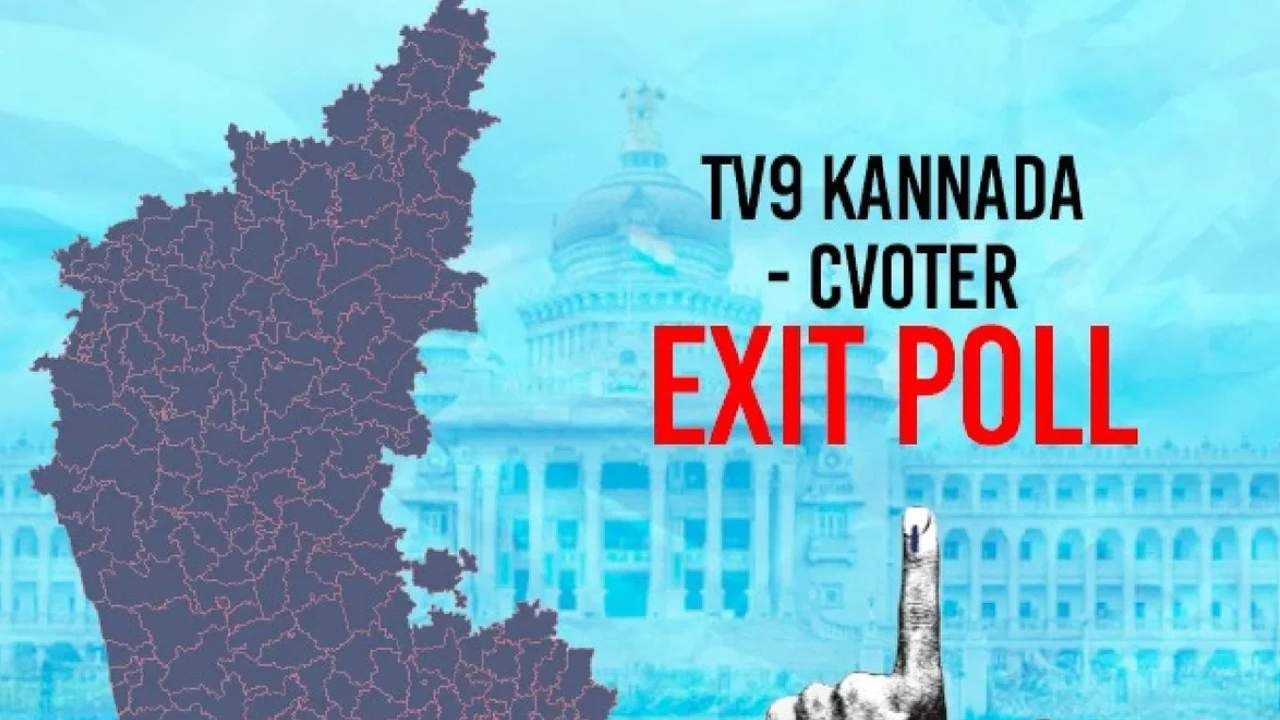 TV9 KANNADA
- CVOTER
EXIT POLL